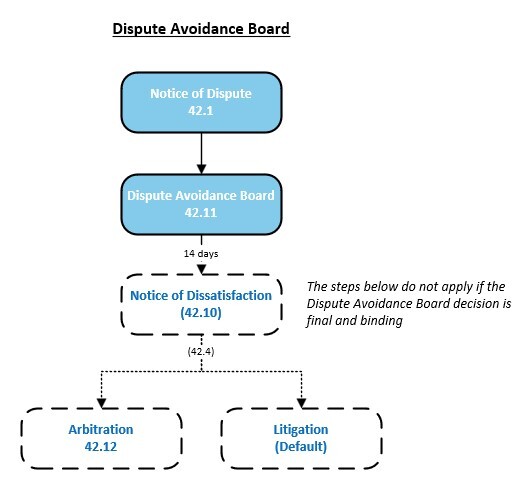 Dispute Avoidance Board

Notice of Dispute
42.1

Dispute Avoidance Board
42.11

14 days

Notice of Dissatisfaction
(42.10)

The steps below do not apply if the Dispute Avoidance Board decision is final and binding

(42.4)

Arbitration
42.12

Litigation
(Default)